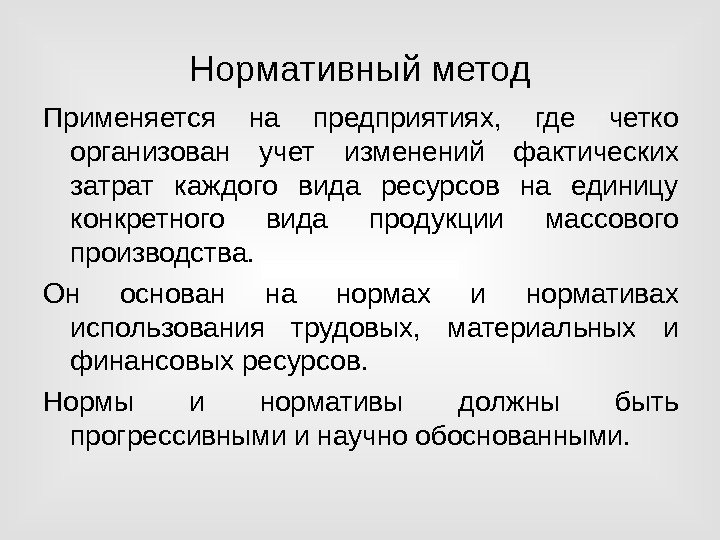 Нормативный метод

Применяется на предприятиях, где четко организован учет изменений фактических затрат каждого вида ресурсов на единицу конкретного вида продукции массового производства.

Он основан на нормах и нормативах использования трудовых, материальных и финансовых ресурсов.

Нормы и нормативы должны быть прогрессивными и научно обоснованными.